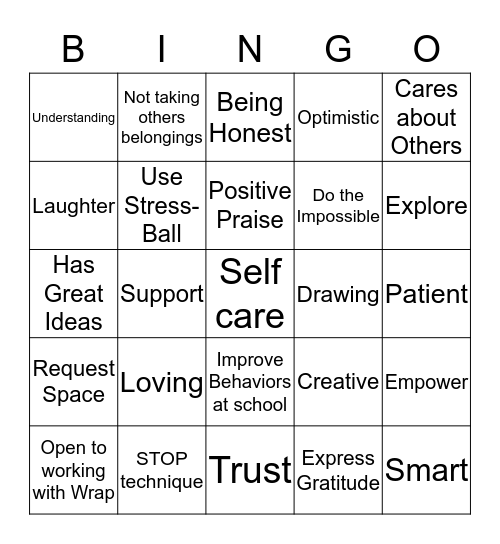 | B | I | N | G | O |
|---|---|---|---|---|
| Understanding | Not taking others belongings | Being Honest | Optimistic | Cares about Others |
| Laughter | Use Stress-Ball | Positive Praise | Do the Impossible | Explore |
| Has Great Ideas | Support | Self care | Drawing | Patient |
| Request Space | Loving | Improve Behaviors at school | Creative | Empower |
| Open to working with Wrap | STOP technique | Trust | Express Gratitude | Smart |